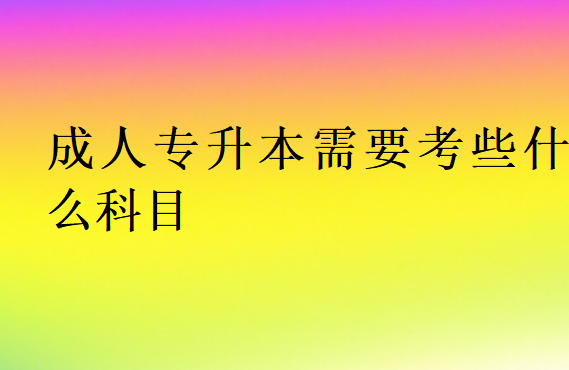 成人专升本需要考些什么科目